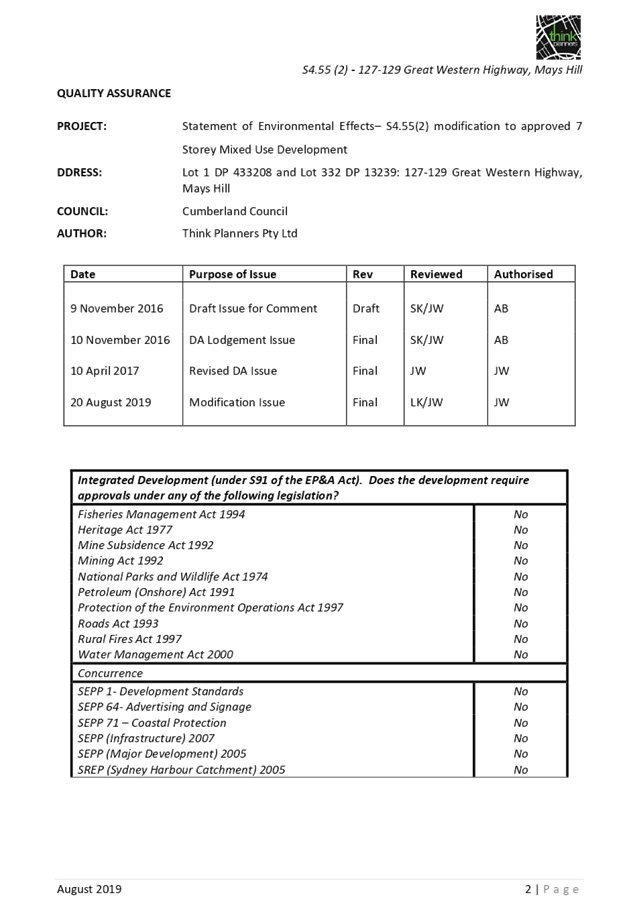 think planners

S4.55 (2) - 127-129 Great Western Highway, Mays Hill

QUALITY ASSURANCE

PROJECT: Statement of Environmental Effects– S4.55(2) modification to approved 7 Storey Mixed Use Development

DDRESS: Lot 1 DP 433208 and Lot 332 DP 13239: 127-129 Great Western Highway, Mays Hill

COUNCIL: Cumberland Council

AUTHOR: Think Planners Pty Ltd

| Date | Purpose of Issue | Rev | Reviewed | Authorised |
|---|---|---|---|---|
| 9 November 2016 | Draft Issue for Comment | Draft | SK/JW | AB |
| 10 November 2016 | DA Lodgement Issue | Final | SK/JW | AB |
| 10 April 2017 | Revised DA Issue | Final | JW | JW |
| 20 August 2019 | Modification Issue | Final | LK/JW | JW |

| Integrated Development (under S91 of the EP&A Act). Does the development require approvals under any of the following legislation? | |
|---|---|
| Fisheries Management Act 1994 | No |
| Heritage Act 1977 | No |
| Mine Subsidence Act 1992 | No |
| Mining Act 1992 | No |
| National Parks and Wildlife Act 1974 | No |
| Petroleum (Onshore) Act 1991 | No |
| Protection of the Environment Operations Act 1997 | No |
| Roads Act 1993 | No |
| Rural Fires Act 1997 | No |
| Water Management Act 2000 | No |
| Concurrence | |
| SEPP 1- Development Standards | No |
| SEPP 64- Advertising and Signage | No |
| SEPP 71 – Coastal Protection | No |
| SEPP (Infrastructure) 2007 | No |
| SEPP (Major Development) 2005 | No |
| SREP (Sydney Harbour Catchment) 2005 | No |

August 2019

2 | Page